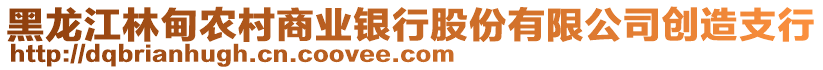 黑龙江林甸农村商业银行股份有限公司创造支行
http://dqbrianhugh.cn.coovee.com